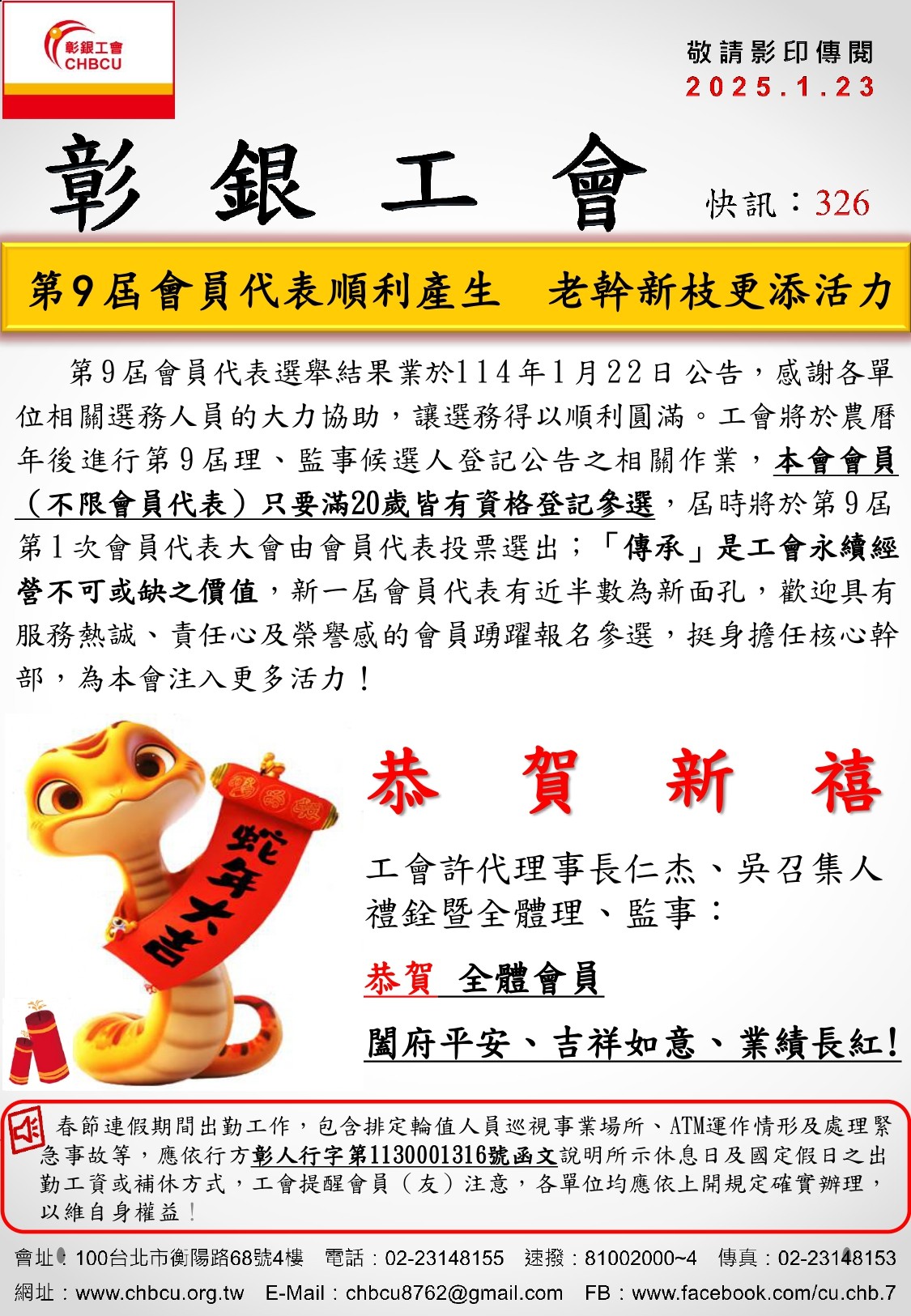 彰銀工會
CHBCU

敬請影印傳閱
2025.1.23

彰 銀 工 會

快訊：326

第9屆會員代表順利產生　老幹新枝更添活力

第9屆會員代表選舉結果業於114年1月22日公告，感謝各單位相關選務人員的大力協助，讓選務得以順利圓滿。工會將於農曆年後進行第9屆理、監事候選人登記公告之相關作業，本會會員（不限會員代表）只要滿20歲皆有資格登記參選，屆時將於第9屆第1次會員代表大會由會員代表投票選出；「傳承」是工會永續經營不可或缺之價值，新一屆會員代表有近半數為新面孔，歡迎具有服務熱誠、責任心及榮譽感的會員踴躍報名參選，挺身擔任核心幹部，為本會注入更多活力！

蛇年大吉

恭 賀 新 禧

工會許代理事長仁杰、吳召集人禮銓暨全體理、監事：

恭賀 全體會員

闔府平安、吉祥如意、業績長紅！

春節連假期間出勤工作，包含排定輪值人員巡視事業場所、ATM運作情形及處理緊急事故等，應依行方彰人行字第1130001316號函文說明所示休息日及國定假日之出勤工資或補休方式，工會提醒會員（友）注意，各單位均應依上開規定確實辦理，以維自身權益！

會址：100台北市衡陽路68號4樓　電話：02-23148155　速撥：81002000~4　傳真：02-23148153
網址：www.chbcu.org.tw　E-Mail：chbcu8762@gmail.com　FB：www.facebook.com/cu.chb.7